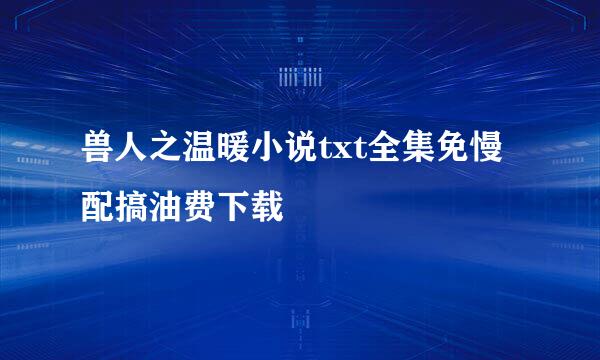 兽人之温暖小说txt全集免慢配搞油费下载